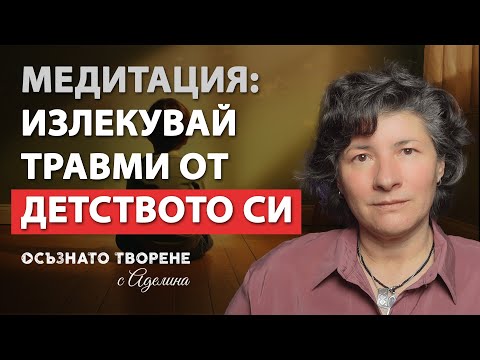 МЕДИТАЦИЯ:
ИЗЛЕКУВАЙ
ТРАВМИ ОТ
ДЕТСТВОТО СИ

ОСЪЗНАТО ТВОРЕНЕ
с Аделина